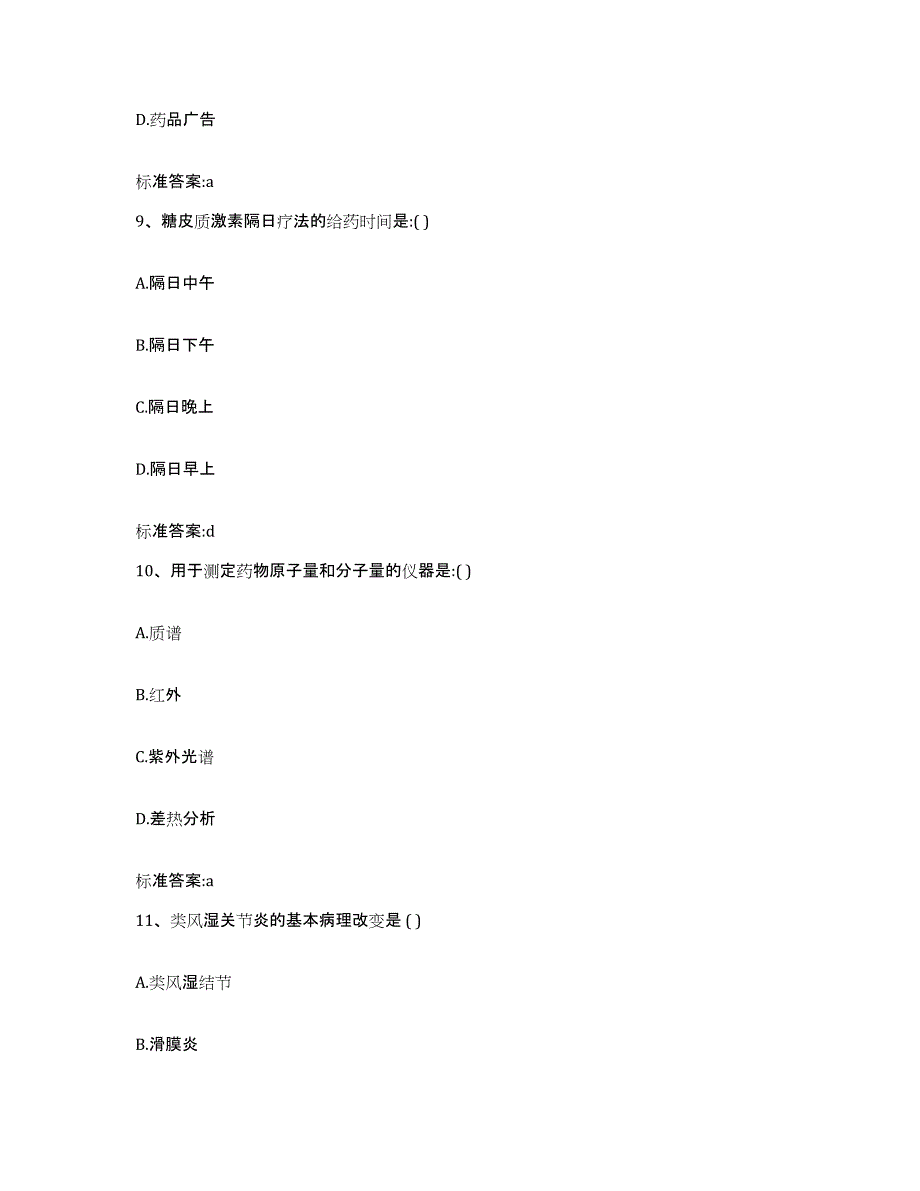 D.药品广告

标准答案:a

9、糖皮质激素隔日疗法的给药时间是:( )

A.隔日中午

B.隔日下午

C.隔日晚上

D.隔日早上

标准答案:d

10、用于测定药物原子量和分子量的仪器是:( )

A.质谱

B.红外

C.紫外光谱

D.差热分析

标准答案:a

11、类风湿关节炎的基本病理改变是 ( )

A.类风湿结节

B.滑膜炎